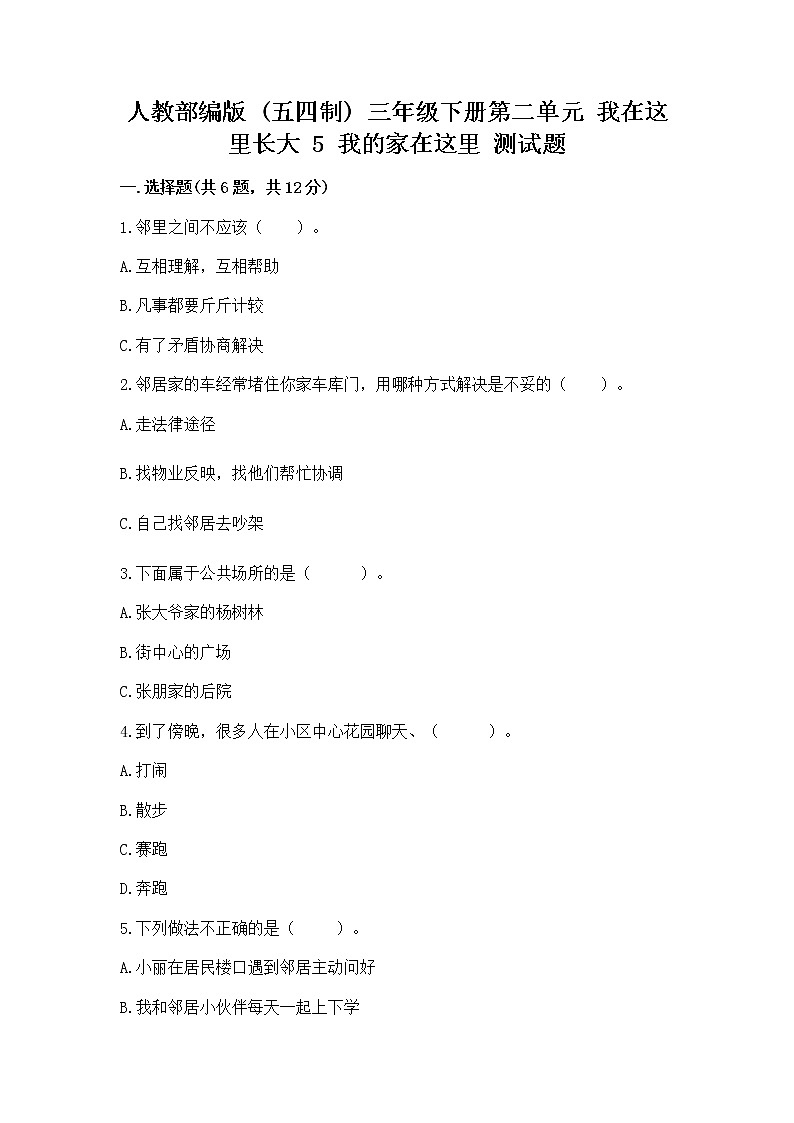 人教部编版（五四制）三年级下册第二单元 我在这里长大 5 我的家在这里 测试题

一.选择题(共6题，共12分)

1.邻里之间不应该（　　）。

A.互相理解，互相帮助

B.凡事都要斤斤计较

C.有了矛盾协商解决

2.邻居家的车经常堵住你家车库门，用哪种方式解决是不妥的（　　）。

A.走法律途径

B.找物业反映，找他们帮忙协调

C.自己找邻居去吵架

3.下面属于公共场所的是（　　）。

A.张大爷家的杨树林

B.街中心的广场

C.张朋家的后院

4.到了傍晚，很多人在小区中心花园聊天、（　　）。

A.打闹

B.散步

C.赛跑

D.奔跑

5.下列做法不正确的是（　　）。

A.小丽在居民楼口遇到邻居主动问好

B.我和邻居小伙伴每天一起上下学